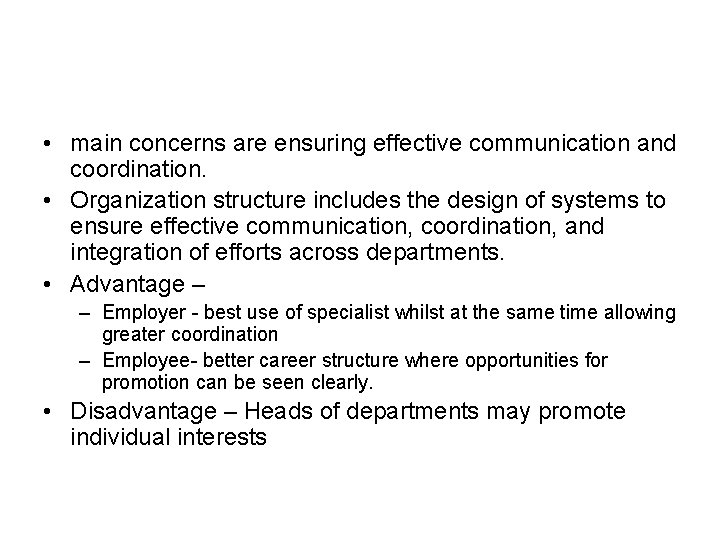 • main concerns are ensuring effective communication and coordination.

• Organization structure includes the design of systems to ensure effective communication, coordination, and integration of efforts across departments.

• Advantage –

– Employer - best use of specialist whilst at the same time allowing greater coordination

– Employee- better career structure where opportunities for promotion can be seen clearly.

• Disadvantage – Heads of departments may promote individual interests